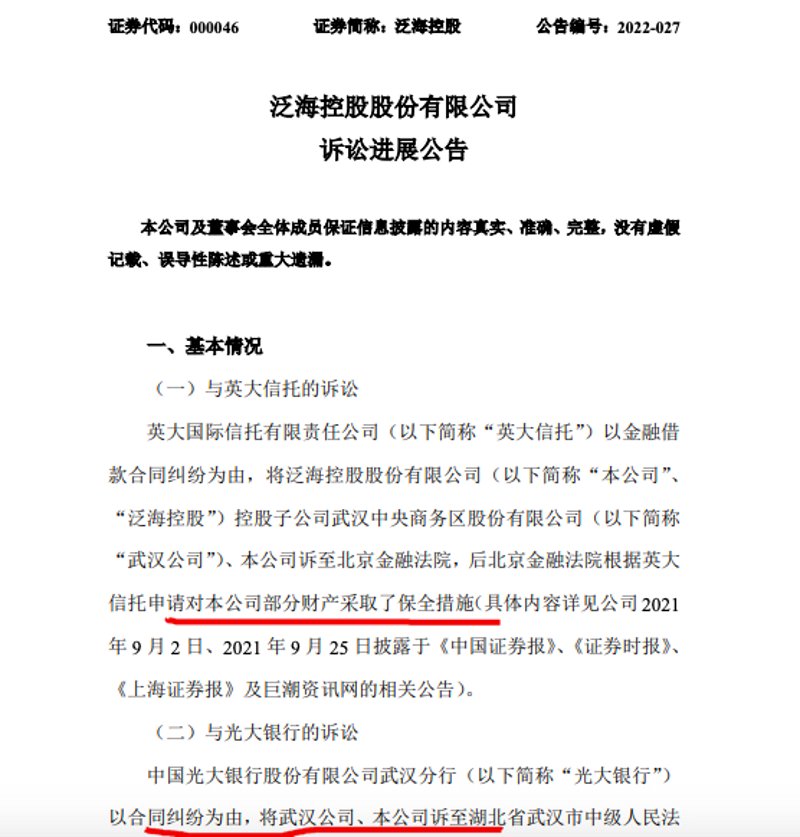 证券代码：000046　　　　证券简称：泛海控股　　　　公告编号：2022-027

泛海控股股份有限公司
诉讼进展公告

本公司及董事会全体成员保证信息披露的内容真实、准确、完整，没有虚假记载、误导性陈述或重大遗漏。

一、基本情况

（一）与英大信托的诉讼

英大国际信托有限责任公司（以下简称“英大信托”）以金融借款合同纠纷为由，将泛海控股股份有限公司（以下简称“本公司”、“泛海控股”）控股子公司武汉中央商务区股份有限公司（以下简称“武汉公司”）、本公司诉至北京金融法院，后北京金融法院根据英大信托申请对本公司部分财产采取了保全措施（具体内容详见公司2021年9月2日、2021年9月25日披露于《中国证券报》、《证券时报》、《上海证券报》及巨潮资讯网的相关公告）。

（二）与光大银行的诉讼

中国光大银行股份有限公司武汉分行（以下简称“光大银行”）以合同纠纷为由，将武汉公司、本公司诉至湖北省武汉市中级人民法